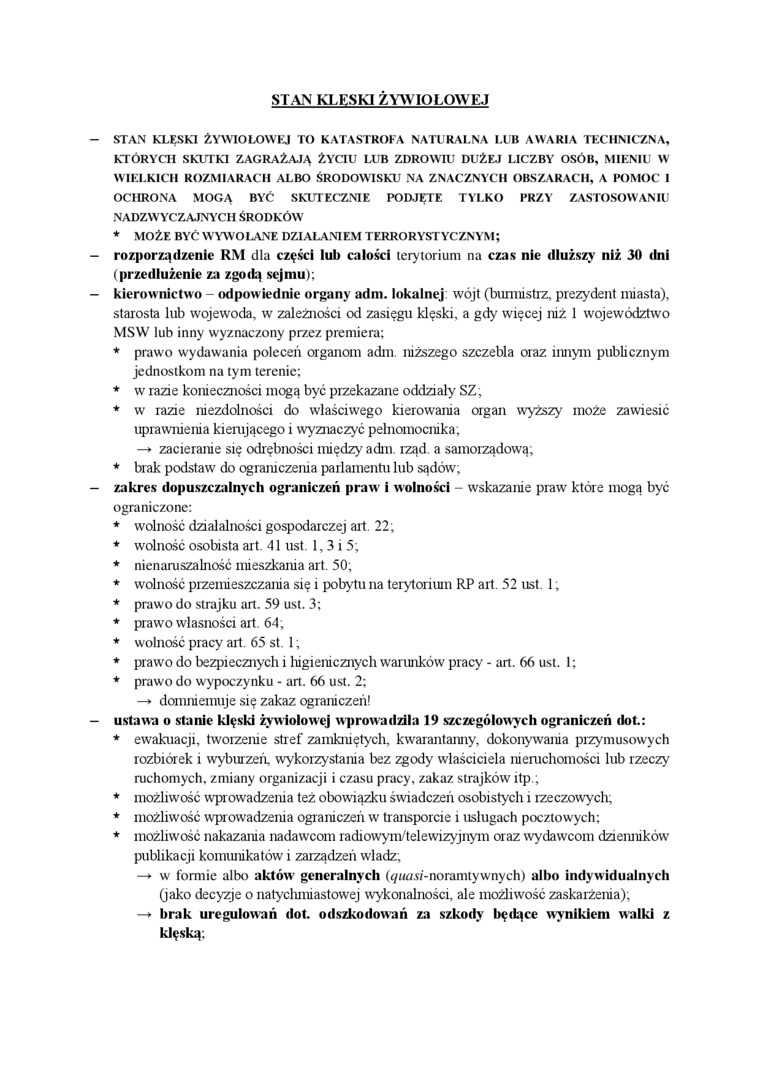 STAN KLĘSKI ŻYWIOŁOWEJ

– STAN KLĘSKI ŻYWIOŁOWEJ TO KATASTROFA NATURALNA LUB AWARIA TECHNICZNA, KTÓRYCH SKUTKI ZAGRAŻAJĄ ŻYCIU LUB ZDROWIU DUŻEJ LICZBY OSÓB, MIENIU W WIELKICH ROZMIARACH ALBO ŚRODOWISKU NA ZNACZNYCH OBSZARACH, A POMOC I OCHRONA MOGĄ BYĆ SKUTECZNIE PODJĘTE TYLKO PRZY ZASTOSOWANIU NADZWYCZAJNYCH ŚRODKÓW
* MOŻE BYĆ WYWOŁANE DZIAŁANIEM TERRORYSTYCZNYM;
– rozporządzenie RM dla części lub całości terytorium na czas nie dłuższy niż 30 dni (przedłużenie za zgodą sejmu);
– kierownictwo – odpowiednie organy adm. lokalnej: wójt (burmistrz, prezydent miasta), starosta lub wojewoda, w zależności od zasięgu klęski, a gdy więcej niż 1 województwo MSW lub inny wyznaczony przez premiera;
* prawo wydawania poleceń organom adm. niższego szczebla oraz innym publicznym jednostkom na tym terenie;
* w razie konieczności mogą być przekazane oddziały SZ;
* w razie niezdolności do właściwego kierowania organ wyższy może zawiesić uprawnienia kierującego i wyznaczyć pełnomocnika;
→ zacieranie się odrębności między adm. rząd. a samorządową;
* brak podstaw do ograniczenia parlamentu lub sądów;
– zakres dopuszczalnych ograniczeń praw i wolności – wskazanie praw które mogą być ograniczone:
* wolność działalności gospodarczej art. 22;
* wolność osobista art. 41 ust. 1, 3 i 5;
* nienaruszalność mieszkania art. 50;
* wolność przemieszczania się i pobytu na terytorium RP art. 52 ust. 1;
* prawo do strajku art. 59 ust. 3;
* prawo własności art. 64;
* wolność pracy art. 65 st. 1;
* prawo do bezpiecznych i higienicznych warunków pracy - art. 66 ust. 1;
* prawo do wypoczynku - art. 66 ust. 2;
→ domniemuje się zakaz ograniczeń!
– ustawa o stanie klęski żywiołowej wprowadziła 19 szczegółowych ograniczeń dot.:
* ewakuacji, tworzenie stref zamkniętych, kwarantanny, dokonywania przymusowych rozbiórek i wyburzeń, wykorzystania bez zgody właściciela nieruchomości lub rzeczy ruchomych, zmiany organizacji i czasu pracy, zakaz strajków itp.;
* możliwość wprowadzenia też obowiązku świadczeń osobistych i rzeczowych;
* możliwość wprowadzenia ograniczeń w transporcie i usługach pocztowych;
* możliwość nakazania nadawcom radiowym/telewizyjnym oraz wydawcom dzienników publikacji komunikatów i zarządzeń władz;
→ w formie albo aktów generalnych (quasi-noramtywnych) albo indywidualnych (jako decyzje o natychmiastowej wykonalności, ale możliwość zaskarżenia);
→ brak uregulowań dot. odszkodowań za szkody będące wynikiem walki z klęską;